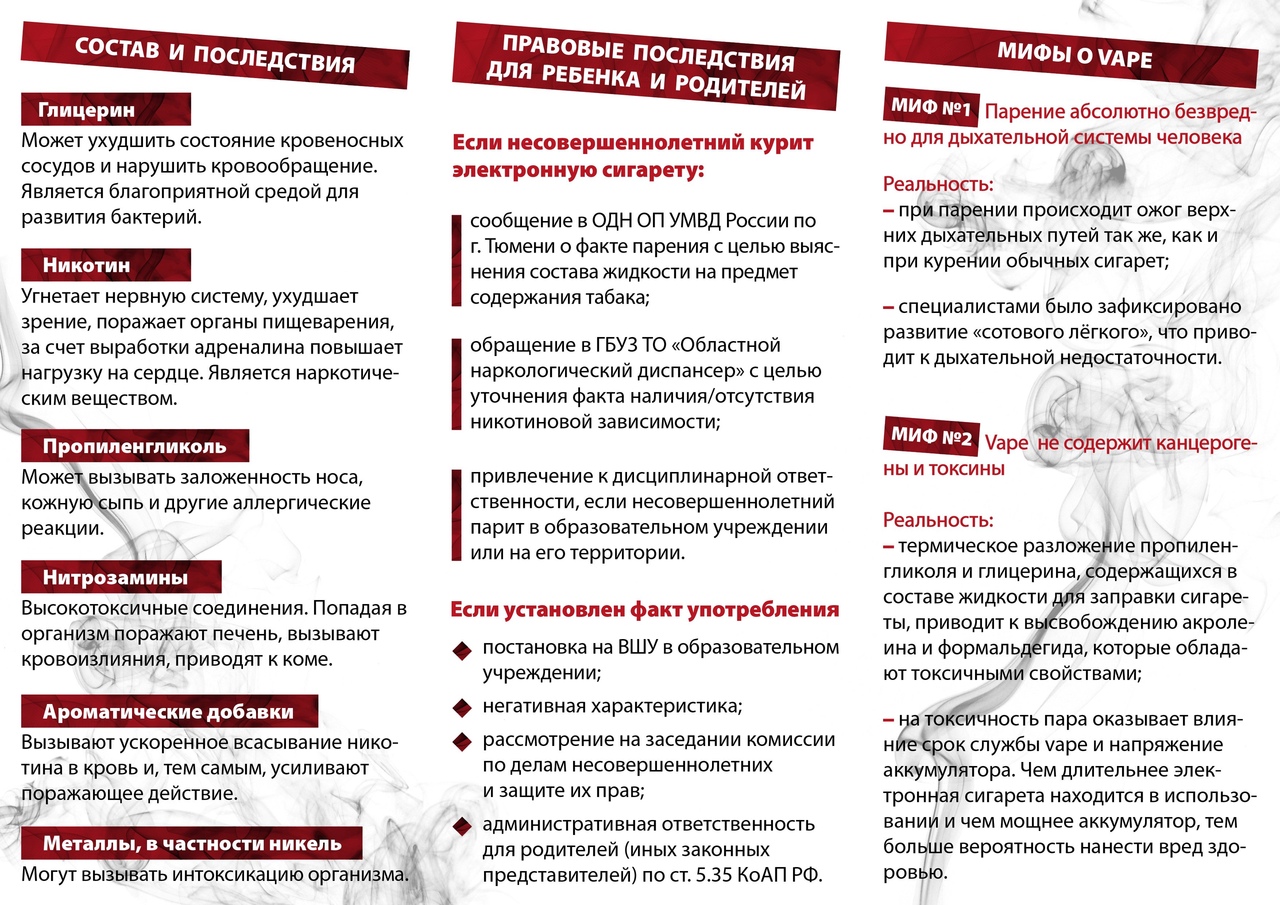 СОСТАВ И ПОСЛЕДСТВИЯ

Глицерин
Может ухудшить состояние кровеносных сосудов и нарушить кровообращение. Является благоприятной средой для развития бактерий.

Никотин
Угнетает нервную систему, ухудшает зрение, поражает органы пищеварения, за счет выработки адреналина повышает нагрузку на сердце. Является наркотическим веществом.

Пропиленгликоль
Может вызывать заложенность носа, кожную сыпь и другие аллергические реакции.

Нитрозамины
Высокотоксичные соединения. Попадая в организм поражают печень, вызывают кровоизлияния, приводят к коме.

Ароматические добавки
Вызывают ускоренное всасывание никотина в кровь и, тем самым, усиливают поражающее действие.

Металлы, в частности никель
Могут вызывать интоксикацию организма.

ПРАВОВЫЕ ПОСЛЕДСТВИЯ ДЛЯ РЕБЕНКА И РОДИТЕЛЕЙ

Если несовершеннолетний курит электронную сигарету:

сообщение в ОДН ОП УМВД России по г. Тюмени о факте парения с целью выяснения состава жидкости на предмет содержания табака;

обращение в ГБУЗ ТО «Областной наркологический диспансер» с целью уточнения факта наличия/отсутствия никотиновой зависимости;

привлечение к дисциплинарной ответственности, если несовершеннолетний парит в образовательном учреждении или на его территории.

Если установлен факт употребления
постановка на ВШУ в образовательном учреждении;
негативная характеристика;
рассмотрение на заседании комиссии по делам несовершеннолетних и защите их прав;
административная ответственность для родителей (иных законных представителей) по ст. 5.35 КоАП РФ.

МИФЫ О VAPE

МИФ №1 Парение абсолютно безвредно для дыхательной системы человека

Реальность:
– при парении происходит ожог верхних дыхательных путей так же, как и при курении обычных сигарет;

– специалистами было зафиксировано развитие «сотового лёгкого», что приводит к дыхательной недостаточности.

МИФ №2 Vape не содержит канцерогены и токсины

Реальность:
– термическое разложение пропиленгликоля и глицерина, содержащихся в составе жидкости для заправки сигареты, приводит к высвобождению акролеина и формальдегида, которые обладают токсичными свойствами;

– на токсичность пара оказывает влияние срок службы vape и напряжение аккумулятора. Чем длительнее электронная сигарета находится в использовании и чем мощнее аккумулятор, тем больше вероятность нанести вред здоровью.